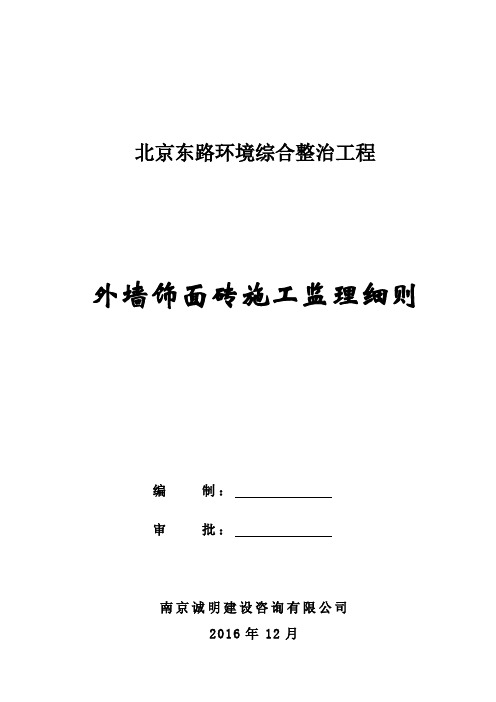 北京东路环境综合整治工程

外墙饰面砖施工监理细则

编　　制：

审　　批：

南京诚明建设咨询有限公司

2016 年 12 月